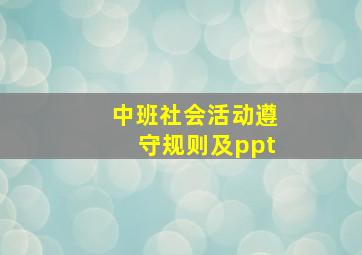 中班社会活动遵守规则及ppt